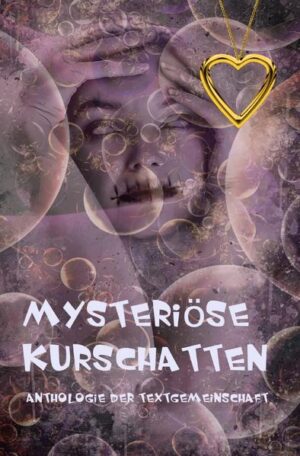 MYSTERIÖSE KURSCHATTEN

ANTHOLOGIE DER TEXTGEMEINSCHAFT